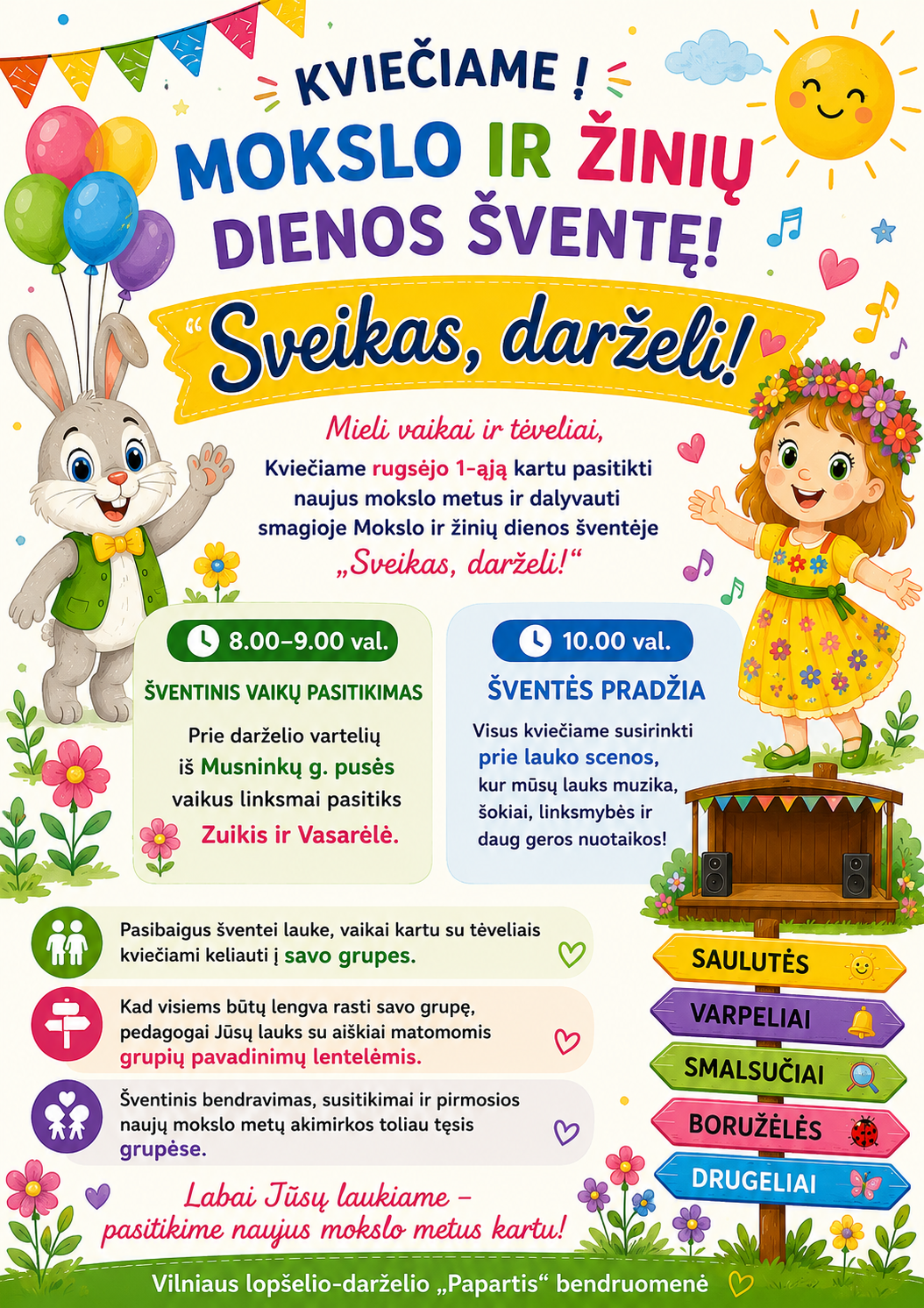 KVIEČIAME !

MOKSLO IR ŽINIŲ DIENOS ŠVENTĘ!

"Sveikas, darželi!

Mieli vaikai ir tėveliai,

Kviečiame rugsėjo 1-ąją kartu pasitikti naujus mokslo metus ir dalyvauti smagioje Mokslo ir žinių dienos šventėje „Sveikas, darželi!“

8.00–9.00 val.

ŠVENTINIS VAIKŲ PASITIKIMAS

Prie darželio vartelių iš Musninkų g. pusės vaikus linksmai pasitiks Zuikis ir Vasarėlė.

10.00 val.

ŠVENTĖS PRADŽIA

Visus kviečiame susirinkti prie lauko scenos, kur mūsų lauks muzika, šokiai, linksmybės ir daug geros nuotaikos!

Pasibaigus šventei lauke, vaikai kartu su tėveliais kviečiami keliauti į savo grupes.

Kad visiems būtų lengva rasti savo grupę, pedagogai Jūsų lauks su aiškiai matomomis grupių pavadinimų lentelėmis.

Šventinis bendravimas, susitikimai ir pirmosios naujų mokslo metų akimirkos toliau tęsis grupėse.

SAULUTĖS
VARPELIAI
SMALSUČIAI
BORUŽĖLĖS
DRUGELIAI

Labai Jūsų laukiame – pasitikime naujus mokslo metus kartu!

Vilniaus lopšelio-darželio „Papartis“ bendruomenė